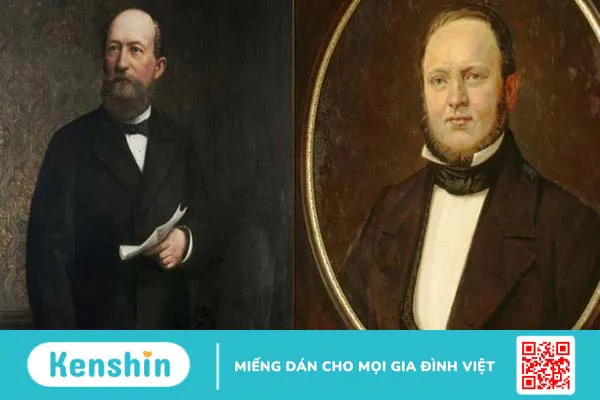 Kenshin

MIẾNG DÁN CHO MỌI GIA ĐÌNH VIỆT